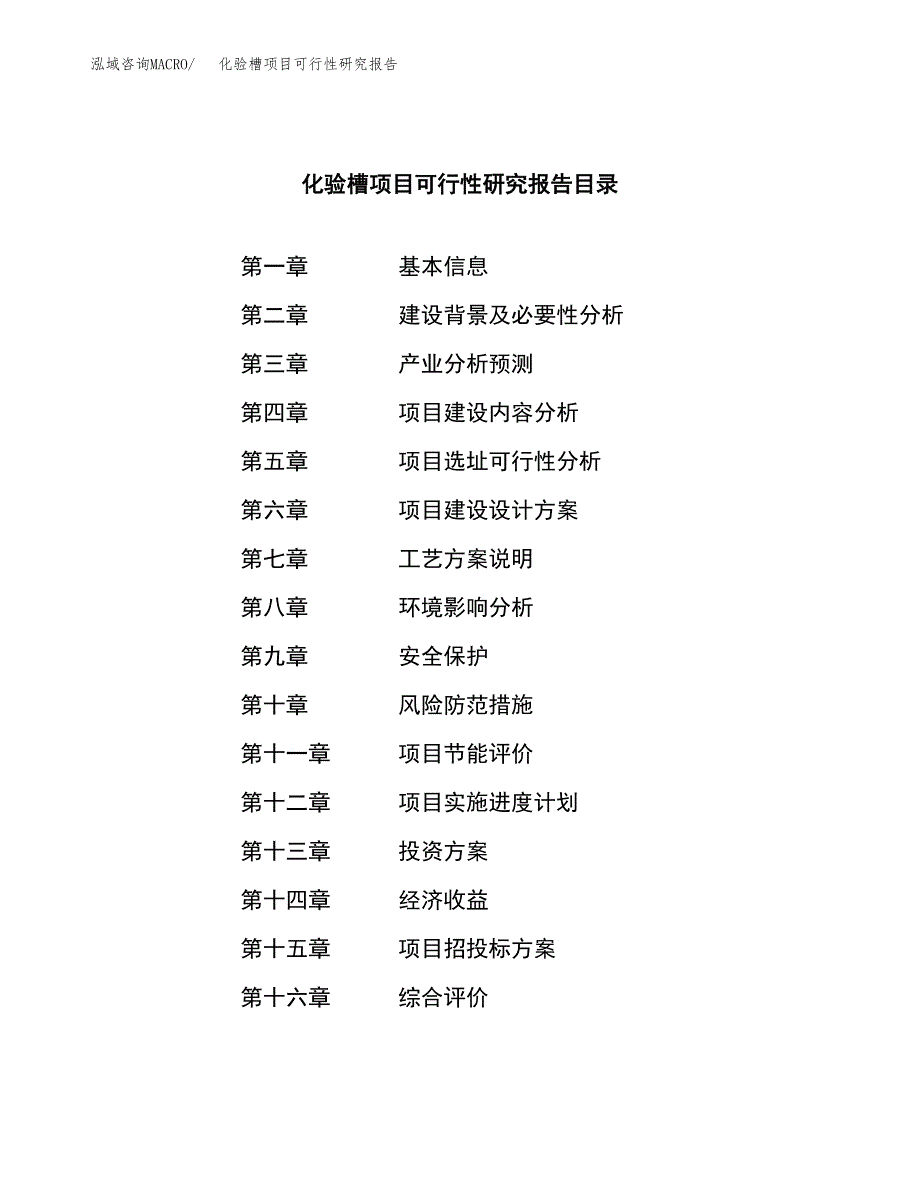 泓域咨询MACRO/　化验槽项目可行性研究报告

化验槽项目可行性研究报告目录

第一章　基本信息
第二章　建设背景及必要性分析
第三章　产业分析预测
第四章　项目建设内容分析
第五章　项目选址可行性分析
第六章　项目建设设计方案
第七章　工艺方案说明
第八章　环境影响分析
第九章　安全保护
第十章　风险防范措施
第十一章　项目节能评价
第十二章　项目实施进度计划
第十三章　投资方案
第十四章　经济收益
第十五章　项目招投标方案
第十六章　综合评价